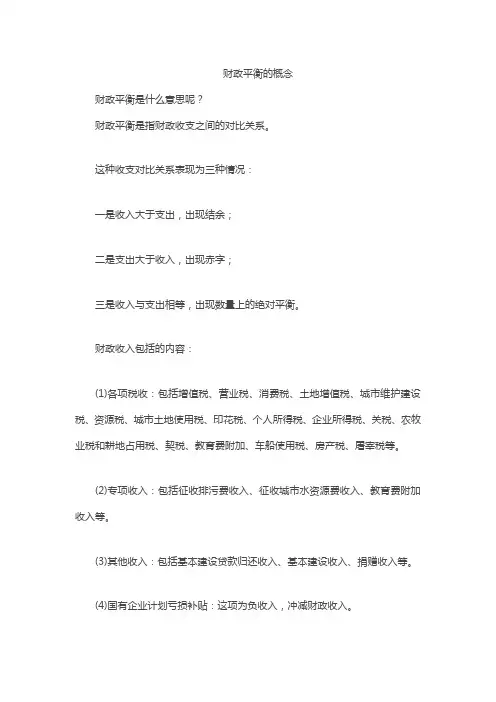 财政平衡的概念

财政平衡是什么意思呢？

财政平衡是指财政收支之间的对比关系。

这种收支对比关系表现为三种情况：

一是收入大于支出，出现结余；

二是支出大于收入，出现赤字；

三是收入与支出相等，出现数量上的绝对平衡。

财政收入包括的内容：

(1)各项税收：包括增值税、营业税、消费税、土地增值税、城市维护建设税、资源税、城市土地使用税、印花税、个人所得税、企业所得税、关税、农牧业税和耕地占用税、契税、教育费附加、车船使用税、房产税、屠宰税等。

(2)专项收入：包括征收排污费收入、征收城市水资源费收入、教育费附加收入等。

(3)其他收入：包括基本建设贷款归还收入、基本建设收入、捐赠收入等。

(4)国有企业计划亏损补贴：这项为负收入，冲减财政收入。